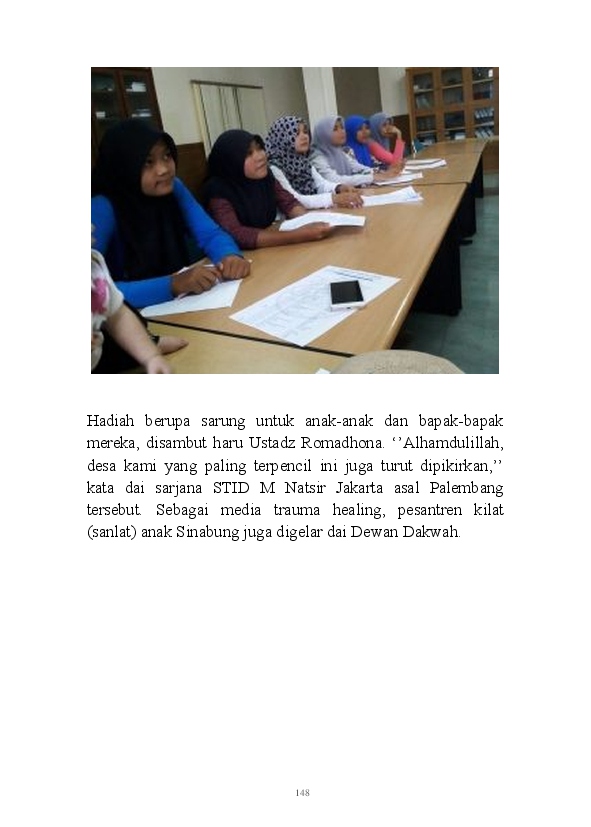 Hadiah berupa sarung untuk anak-anak dan bapak-bapak mereka, disambut haru Ustadz Romadhona. ''Alhamdulillah, desa kami yang paling terpencil ini juga turut dipikirkan,'' kata dai sarjana STID M Natsir Jakarta asal Palembang tersebut. Sebagai media trauma healing, pesantren kilat (sanlat) anak Sinabung juga digelar dai Dewan Dakwah.

148